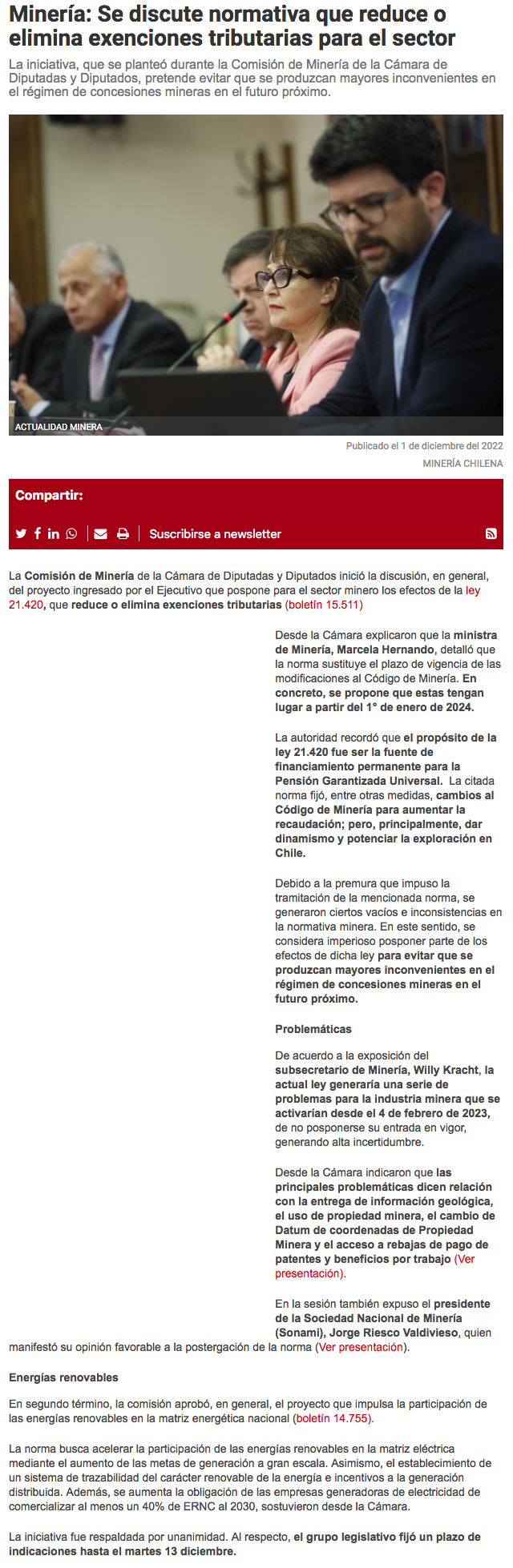 Minería: Se discute normativa que reduce o elimina exenciones tributarias para el sector

La iniciativa, que se planteó durante la Comisión de Minería de la Cámara de Diputadas y Diputados, pretende evitar que se produzcan mayores inconvenientes en el régimen de concesiones mineras en el futuro próximo.

ACTUALIDAD MINERA

Publicado el 1 de diciembre del 2022

MINERÍA CHILENA

Compartir:

Suscribirse a newsletter

La Comisión de Minería de la Cámara de Diputadas y Diputados inició la discusión, en general, del proyecto ingresado por el Ejecutivo que pospone para el sector minero los efectos de la ley 21.420, que reduce o elimina exenciones tributarias (boletín 15.511)

Desde la Cámara explicaron que la ministra de Minería, Marcela Hernando, detalló que la norma sustituye el plazo de vigencia de las modificaciones al Código de Minería. En concreto, se propone que estas tengan lugar a partir del 1° de enero de 2024.

La autoridad recordó que el propósito de la ley 21.420 fue ser la fuente de financiamiento permanente para la Pensión Garantizada Universal. La citada norma fijó, entre otras medidas, cambios al Código de Minería para aumentar la recaudación; pero, principalmente, dar dinamismo y potenciar la exploración en Chile.

Debido a la premura que impuso la tramitación de la mencionada norma, se generaron ciertos vacíos e inconsistencias en la normativa minera. En este sentido, se considera imperioso posponer parte de los efectos de dicha ley para evitar que se produzcan mayores inconvenientes en el régimen de concesiones mineras en el futuro próximo.

Problemáticas

De acuerdo a la exposición del subsecretario de Minería, Willy Kracht, la actual ley generaría una serie de problemas para la industria minera que se activarían desde el 4 de febrero de 2023, de no posponerse su entrada en vigor, generando alta incertidumbre.

Desde la Cámara indicaron que las principales problemáticas dicen relación con la entrega de información geológica, el uso de propiedad minera, el cambio de Datum de coordenadas de Propiedad Minera y el acceso a rebajas de pago de patentes y beneficios por trabajo (Ver presentación).

En la sesión también expuso el presidente de la Sociedad Nacional de Minería (Sonami), Jorge Riesco Valdivieso, quien manifestó su opinión favorable a la postergación de la norma (Ver presentación).

Energías renovables

En segundo término, la comisión aprobó, en general, el proyecto que impulsa la participación de las energías renovables en la matriz energética nacional (boletín 14.755).

La norma busca acelerar la participación de las energías renovables en la matriz eléctrica mediante el aumento de las metas de generación a gran escala. Asimismo, el establecimiento de un sistema de trazabilidad del carácter renovable de la energía e incentivos a la generación distribuida. Además, se aumenta la obligación de las empresas generadoras de electricidad de comercializar al menos un 40% de ERNC al 2030, sostuvieron desde la Cámara.

La iniciativa fue respaldada por unanimidad. Al respecto, el grupo legislativo fijó un plazo de indicaciones hasta el martes 13 diciembre.